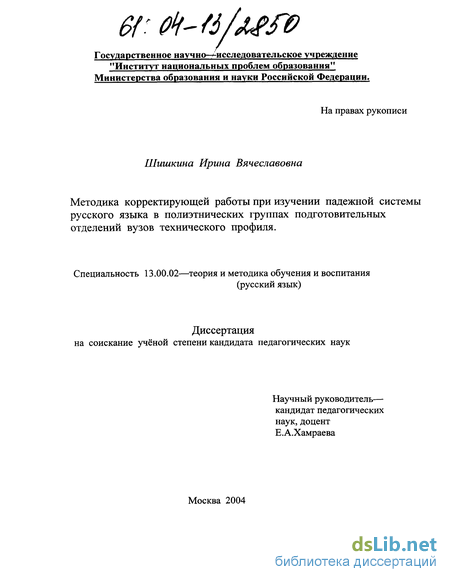 61: 04-13/2850

Государственное научно—исследовательское учреждение "Институт национальных проблем образования" Министерства образования и науки Российской Федерации.

На правах рукописи

Шишкина Ирина Вячеславовна

Методика корректирующей работы при изучении падежной системы русского языка в полиэтнических группах подготовительных отделений вузов технического профиля.

Специальность 13.00.02—теория и методика обучения и воспитания (русский язык)

Диссертация
на соискание учёной степени кандидата педагогических наук

Научный руководитель—
кандидат педагогических наук, доцент
Е.А.Хамраева

Москва 2004

dsLib.net
библиотека диссертаций